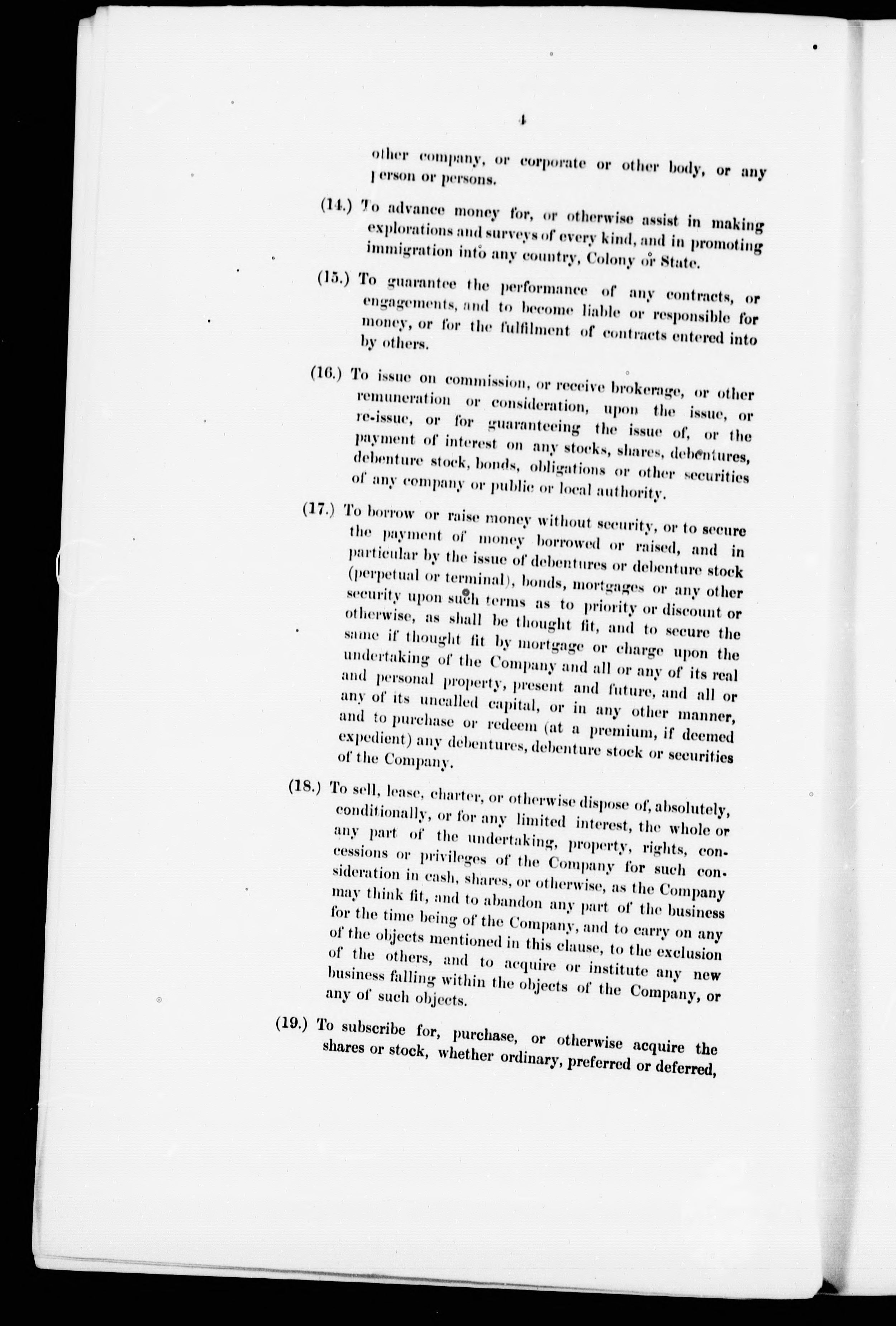 4

other company, or corporate or other body, or any person or persons.

(14.) To advance money for, or otherwise assist in making explorations and surveys of every kind, and in promoting immigration into any country, Colony or State.

(15.) To guarantee the performance of any contracts, or engagements, and to become liable or responsible for money, or for the fulfilment of contracts entered into by others.

(16.) To issue on commission, or receive brokerage, or other remuneration or consideration, upon the issue, or re-issue, or for guaranteeing the issue of, or the payment of interest on any stocks, shares, debentures, debenture stock, bonds, obligations or other securities of any company or public or local authority.

(17.) To borrow or raise money without security, or to secure the payment of money borrowed or raised, and in particular by the issue of debentures or debenture stock (perpetual or terminal), bonds, mortgages or any other security upon such terms as to priority or discount or otherwise, as shall be thought fit, and to secure the same if thought fit by mortgage or charge upon the undertaking of the Company and all or any of its real and personal property, present and future, and all or any of its uncalled capital, or in any other manner, and to purchase or redeem (at a premium, if deemed expedient) any debentures, debenture stock or securities of the Company.

(18.) To sell, lease, charter, or otherwise dispose of, absolutely, conditionally, or for any limited interest, the whole or any part of the undertaking, property, rights, concessions or privileges of the Company for such consideration in cash, shares, or otherwise, as the Company may think fit, and to abandon any part of the business for the time being of the Company, and to carry on any of the objects mentioned in this clause, to the exclusion of the others, and to acquire or institute any new business falling within the objects of the Company, or any of such objects.

(19.) To subscribe for, purchase, or otherwise acquire the shares or stock, whether ordinary, preferred or deferred,